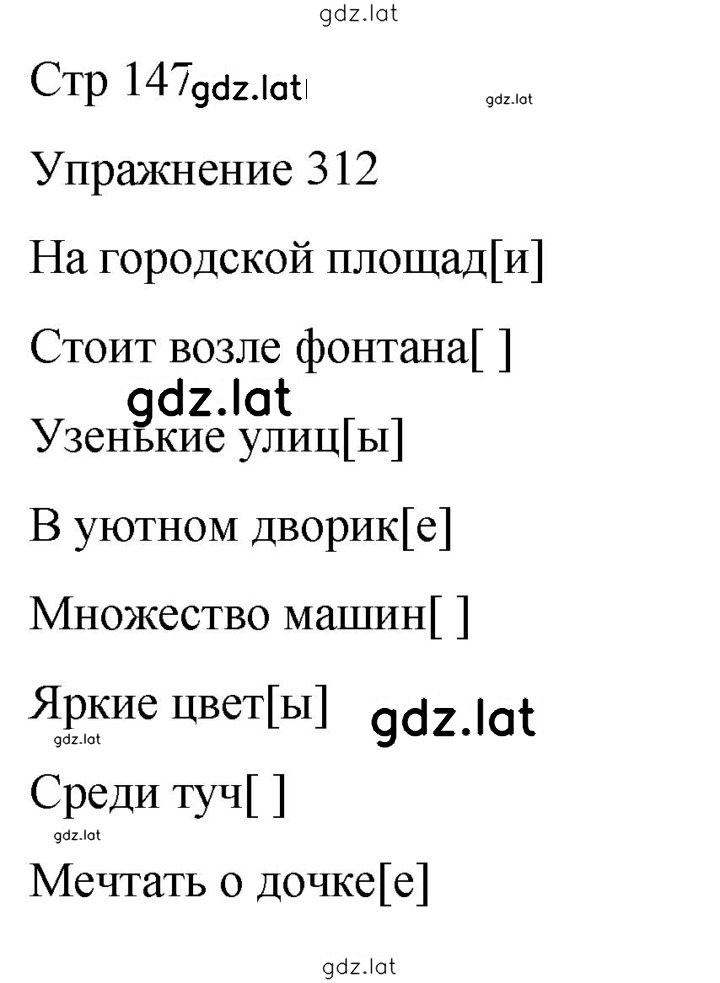 gdz.lat

Стр 147 gdz.lat gdz.lat

Упражнение 312

На городской площад[и]

Стоит возле фонтана[ ]

gdz.lat

Узенькие улиц[ы]

В уютном дворик[е]

Множество машин[ ]

Яркие цвет[ы] gdz.lat

gdz.lat

Среди туч[ ]

gdz.lat

Мечтать о дочке[е]

gdz.lat